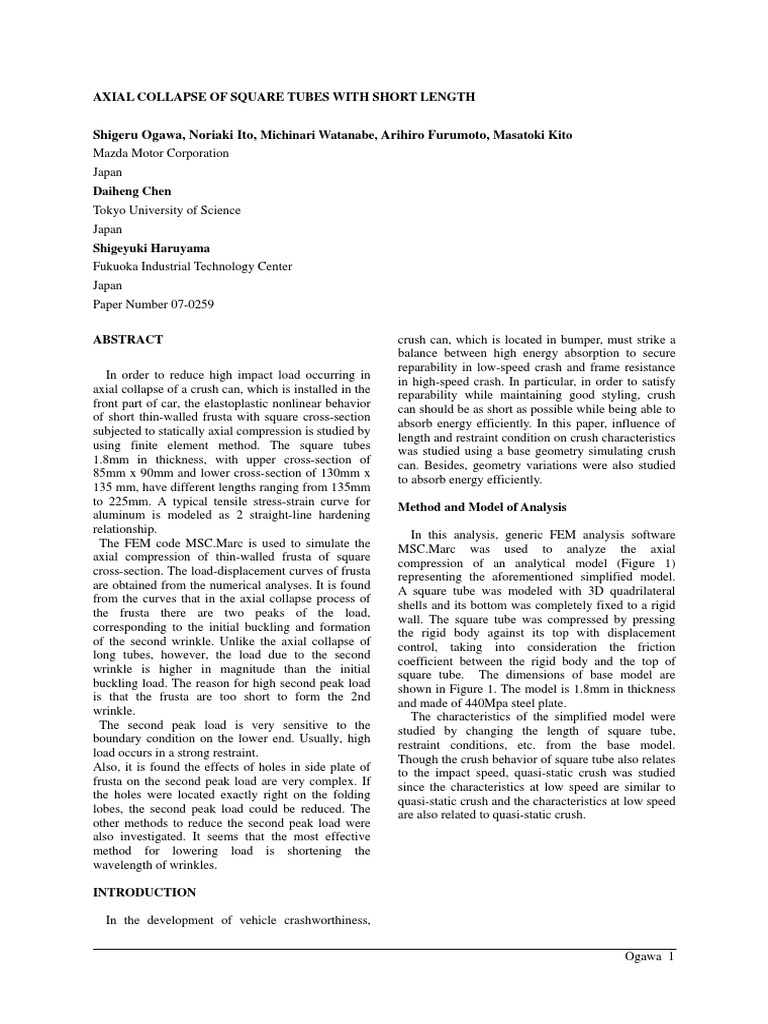 AXIAL COLLAPSE OF SQUARE TUBES WITH SHORT LENGTH

Shigeru Ogawa, Noriaki Ito, Michinari Watanabe, Arihiro Furumoto, Masatoki Kito
Mazda Motor Corporation
Japan
Daiheng Chen
Tokyo University of Science
Japan
Shigeyuki Haruyama
Fukuoka Industrial Technology Center
Japan
Paper Number 07-0259

ABSTRACT

In order to reduce high impact load occurring in axial collapse of a crush can, which is installed in the front part of car, the elastoplastic nonlinear behavior of short thin-walled frusta with square cross-section subjected to statically axial compression is studied by using finite element method. The square tubes 1.8mm in thickness, with upper cross-section of 85mm x 90mm and lower cross-section of 130mm x 135 mm, have different lengths ranging from 135mm to 225mm. A typical tensile stress-strain curve for aluminum is modeled as 2 straight-line hardening relationship.

The FEM code MSC.Marc is used to simulate the axial compression of thin-walled frusta of square cross-section. The load-displacement curves of frusta are obtained from the numerical analyses. It is found from the curves that in the axial collapse process of the frusta there are two peaks of the load, corresponding to the initial buckling and formation of the second wrinkle. Unlike the axial collapse of long tubes, however, the load due to the second wrinkle is higher in magnitude than the initial buckling load. The reason for high second peak load is that the frusta are too short to form the 2nd wrinkle.

The second peak load is very sensitive to the boundary condition on the lower end. Usually, high load occurs in a strong restraint.

Also, it is found the effects of holes in side plate of frusta on the second peak load are very complex. If the holes were located exactly right on the folding lobes, the second peak load could be reduced. The other methods to reduce the second peak load were also investigated. It seems that the most effective method for lowering load is shortening the wavelength of wrinkles.

INTRODUCTION

In the development of vehicle crashworthiness, crush can, which is located in bumper, must strike a balance between high energy absorption to secure reparability in low-speed crash and frame resistance in high-speed crash. In particular, in order to satisfy reparability while maintaining good styling, crush can should be as short as possible while being able to absorb energy efficiently. In this paper, influence of length and restraint condition on crush characteristics was studied using a base geometry simulating crush can. Besides, geometry variations were also studied to absorb energy efficiently.

Method and Model of Analysis

In this analysis, generic FEM analysis software MSC.Marc was used to analyze the axial compression of an analytical model (Figure 1) representing the aforementioned simplified model. A square tube was modeled with 3D quadrilateral shells and its bottom was completely fixed to a rigid wall. The square tube was compressed by pressing the rigid body against its top with displacement control, taking into consideration the friction coefficient between the rigid body and the top of square tube. The dimensions of base model are shown in Figure 1. The model is 1.8mm in thickness and made of 440Mpa steel plate.

The characteristics of the simplified model were studied by changing the length of square tube, restraint conditions, etc. from the base model. Though the crush behavior of square tube also relates to the impact speed, quasi-static crush was studied since the characteristics at low speed are similar to quasi-static crush and the characteristics at low speed are also related to quasi-static crush.

Ogawa 1